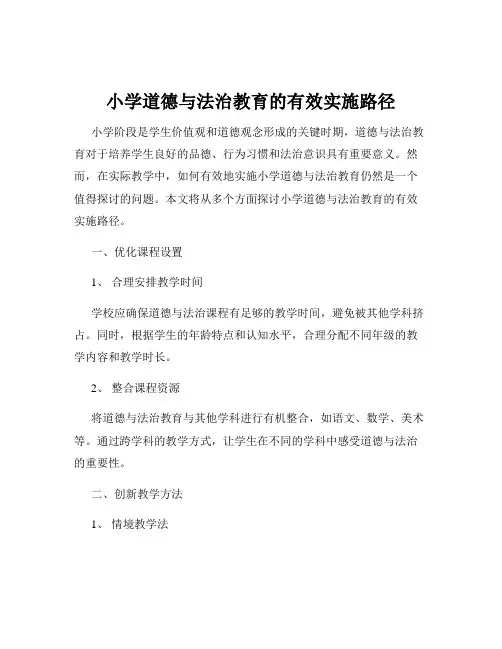 小学道德与法治教育的有效实施路径

小学阶段是学生价值观和道德观念形成的关键时期，道德与法治教育对于培养学生良好的品德、行为习惯和法治意识具有重要意义。然而，在实际教学中，如何有效地实施小学道德与法治教育仍然是一个值得探讨的问题。本文将从多个方面探讨小学道德与法治教育的有效实施路径。

一、优化课程设置

1、合理安排教学时间

学校应确保道德与法治课程有足够的教学时间，避免被其他学科挤占。同时，根据学生的年龄特点和认知水平，合理分配不同年级的教学内容和教学时长。

2、整合课程资源

将道德与法治教育与其他学科进行有机整合，如语文、数学、美术等。通过跨学科的教学方式，让学生在不同的学科中感受道德与法治的重要性。

二、创新教学方法

1、情境教学法